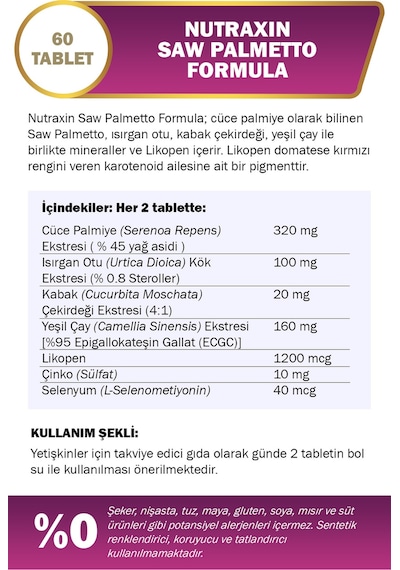 60 TABLET

NUTRAXIN SAW PALMETTO FORMULA

Nutraxin Saw Palmetto Formula; cüce palmiye olarak bilinen Saw Palmetto, ısırgan otu, kabak çekirdeği, yeşil çay ile birlikte mineraller ve Likopen içerir. Likopen domatese kırmızı rengini veren karotenoid ailesine ait bir pigmenttir.

İçindekiler: Her 2 tablette:

| | |
|---|---|
| Cüce Palmiye (Serenoa Repens) Ekstresi ( % 45 yağ asidi ) | 320 mg |
| Isırgan Otu (Urtica Dioica) Kök Ekstresi (% 0.8 Steroller) | 100 mg |
| Kabak (Cucurbita Moschata) Çekirdeği Ekstresi (4:1) | 20 mg |
| Yeşil Çay (Camellia Sinensis) Ekstresi [%95 Epigallokateşin Gallat (ECGC)] | 160 mg |
| Likopen | 1200 mcg |
| Çinko (Sülfat) | 10 mg |
| Selenyum (L-Selenometiyonin) | 40 mcg |

KULLANIM ŞEKLİ:

Yetişkinler için takviye edici gıda olarak günde 2 tabletin bol su ile kullanılması önerilmektedir.

%0

Şeker, nişasta, tuz, maya, gluten, soya, mısır ve süt ürünleri gibi potansiyel alerjenleri içermez. Sentetik renklendirici, koruyucu ve tatlandırıcı kullanılmamaktadır.